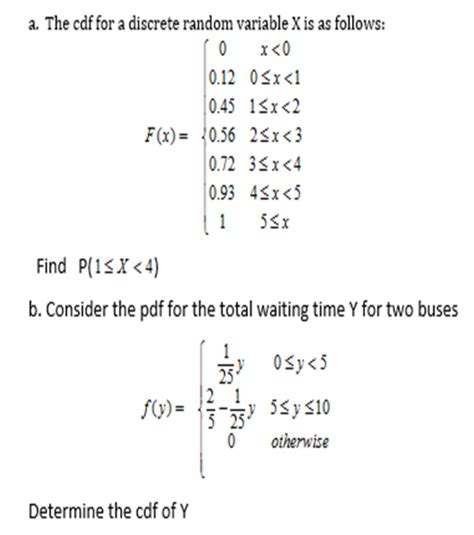 a. The cdf for a discrete random variable X is as follows:

$F(x) = \begin{cases} 0 & x<0 \\ 0.12 & 0 \le x < 1 \\ 0.45 & 1 \le x < 2 \\ 0.56 & 2 \le x < 3 \\ 0.72 & 3 \le x < 4 \\ 0.93 & 4 \le x < 5 \\ 1 & 5 \le x \end{cases}$

Find $P(1 \le X < 4)$

b. Consider the pdf for the total waiting time Y for two buses

$f(y) = \begin{cases} \frac{1}{25}y & 0 \le y < 5 \\ \frac{2}{5} - \frac{1}{25}y & 5 \le y \le 10 \\ 0 & otherwise \end{cases}$

Determine the cdf of Y